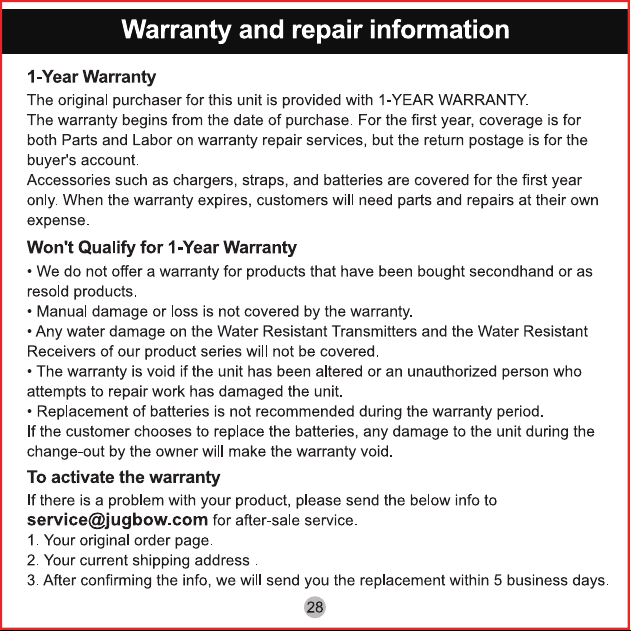 Warranty and repair information

1-Year Warranty
The original purchaser for this unit is provided with 1-YEAR WARRANTY.
The warranty begins from the date of purchase. For the first year, coverage is for both Parts and Labor on warranty repair services, but the return postage is for the buyer's account.
Accessories such as chargers, straps, and batteries are covered for the first year only. When the warranty expires, customers will need parts and repairs at their own expense.

Won't Qualify for 1-Year Warranty
• We do not offer a warranty for products that have been bought secondhand or as resold products.
• Manual damage or loss is not covered by the warranty.
• Any water damage on the Water Resistant Transmitters and the Water Resistant Receivers of our product series will not be covered.
• The warranty is void if the unit has been altered or an unauthorized person who attempts to repair work has damaged the unit.
• Replacement of batteries is not recommended during the warranty period.
If the customer chooses to replace the batteries, any damage to the unit during the change-out by the owner will make the warranty void.

To activate the warranty
If there is a problem with your product, please send the below info to service@jugbow.com for after-sale service.
1. Your original order page.
2. Your current shipping address .
3. After confirming the info, we will send you the replacement within 5 business days.

28